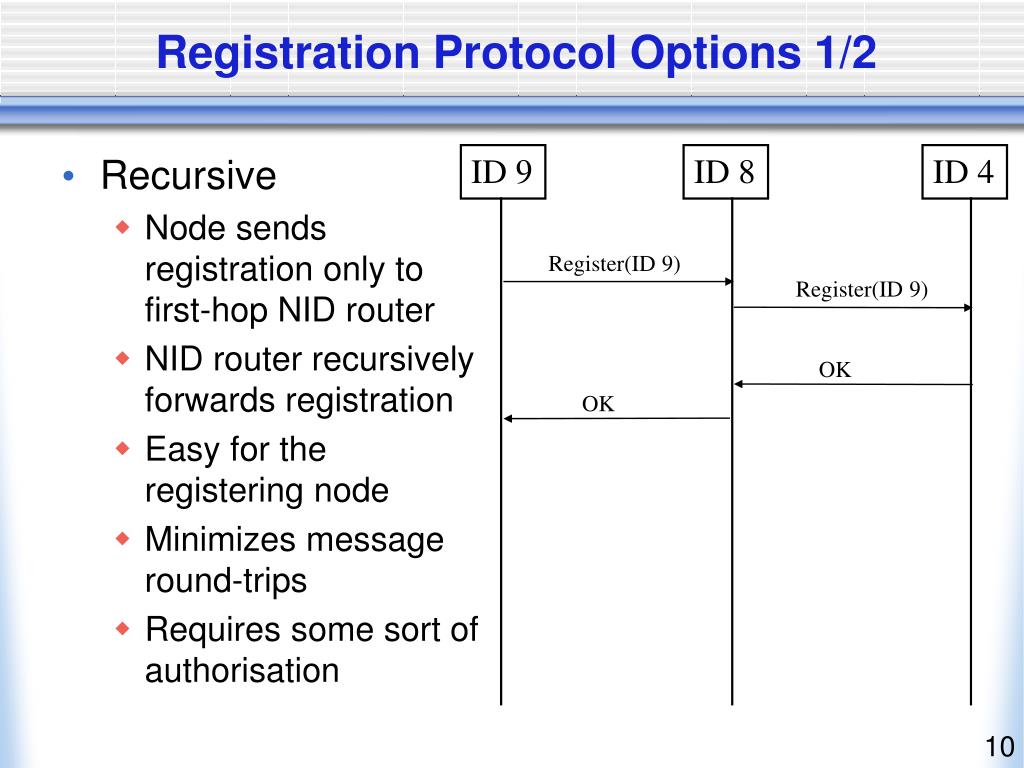 Registration Protocol Options 1/2

• Recursive
  ◆ Node sends registration only to first-hop NID router
  ◆ NID router recursively forwards registration
  ◆ Easy for the registering node
  ◆ Minimizes message round-trips
  ◆ Requires some sort of authorisation

ID 9
ID 8
ID 4
Register(ID 9)
Register(ID 9)
OK
OK

10